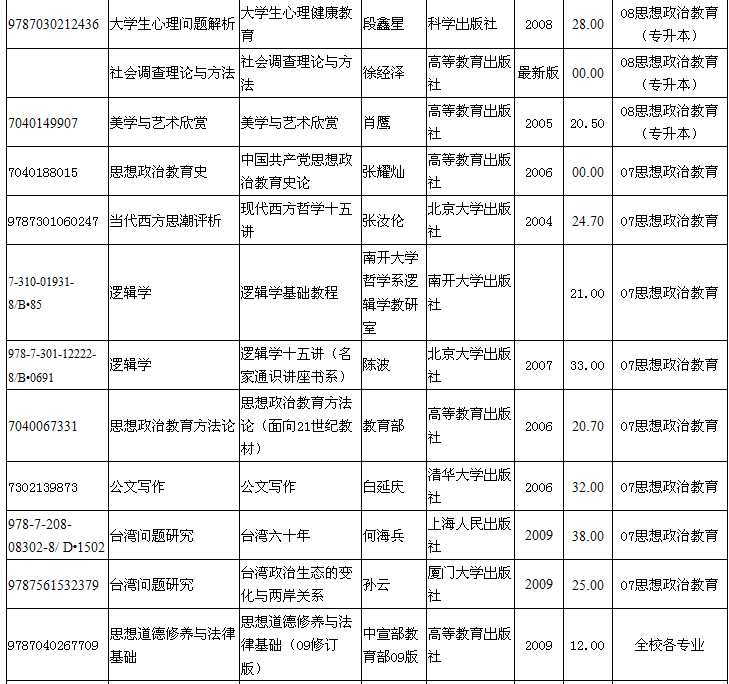 | | | | | | | | |
|---|---|---|---|---|---|---|---|
| 9787030212436 | 大学生心理问题解析 | 大学生心理健康教育 | 段鑫星 | 科学出版社 | 2008 | 28.00 | 08思想政治教育（专升本） |
| | 社会调查理论与方法 | 社会调查理论与方法 | 徐经泽 | 高等教育出版社 | 最新版 | 00.00 | 08思想政治教育（专升本） |
| 7040149907 | 美学与艺术欣赏 | 美学与艺术欣赏 | 肖鹰 | 高等教育出版社 | 2005 | 20.50 | 08思想政治教育（专升本） |
| 7040188015 | 思想政治教育史 | 中国共产党思想政治教育史论 | 张耀灿 | 高等教育出版社 | 2006 | 00.00 | 07思想政治教育 |
| 9787301060247 | 当代西方思潮评析 | 现代西方哲学十五讲 | 张汝伦 | 北京大学出版社 | 2004 | 24.70 | 07思想政治教育 |
| 7-310-01931-8/B•85 | 逻辑学 | 逻辑学基础教程 | 南开大学哲学系逻辑学教研室 | 南开大学出版社 | | 21.00 | 07思想政治教育 |
| 978-7-301-12222-8/B•0691 | 逻辑学 | 逻辑学十五讲（名家通识讲座书系） | 陈波 | 北京大学出版社 | 2007 | 33.00 | 07思想政治教育 |
| 7040067331 | 思想政治教育方法论 | 思想政治教育方法论（面向21世纪教材） | 教育部 | 高等教育出版社 | 2006 | 20.70 | 07思想政治教育 |
| 7302139873 | 公文写作 | 公文写作 | 白延庆 | 清华大学出版社 | 2006 | 32.00 | 07思想政治教育 |
| 978-7-208-08302-8/ D•1502 | 台湾问题研究 | 台湾六十年 | 何海兵 | 上海人民出版社 | 2009 | 38.00 | 07思想政治教育 |
| 9787561532379 | 台湾问题研究 | 台湾政治生态的变化与两岸关系 | 孙云 | 厦门大学出版社 | 2009 | 25.00 | 07思想政治教育 |
| 9787040267709 | 思想道德修养与法律基础 | 思想道德修养与法律基础（09修订版） | 中宣部教育部09版 | 高等教育出版社 | 2009 | 12.00 | 全校各专业 |